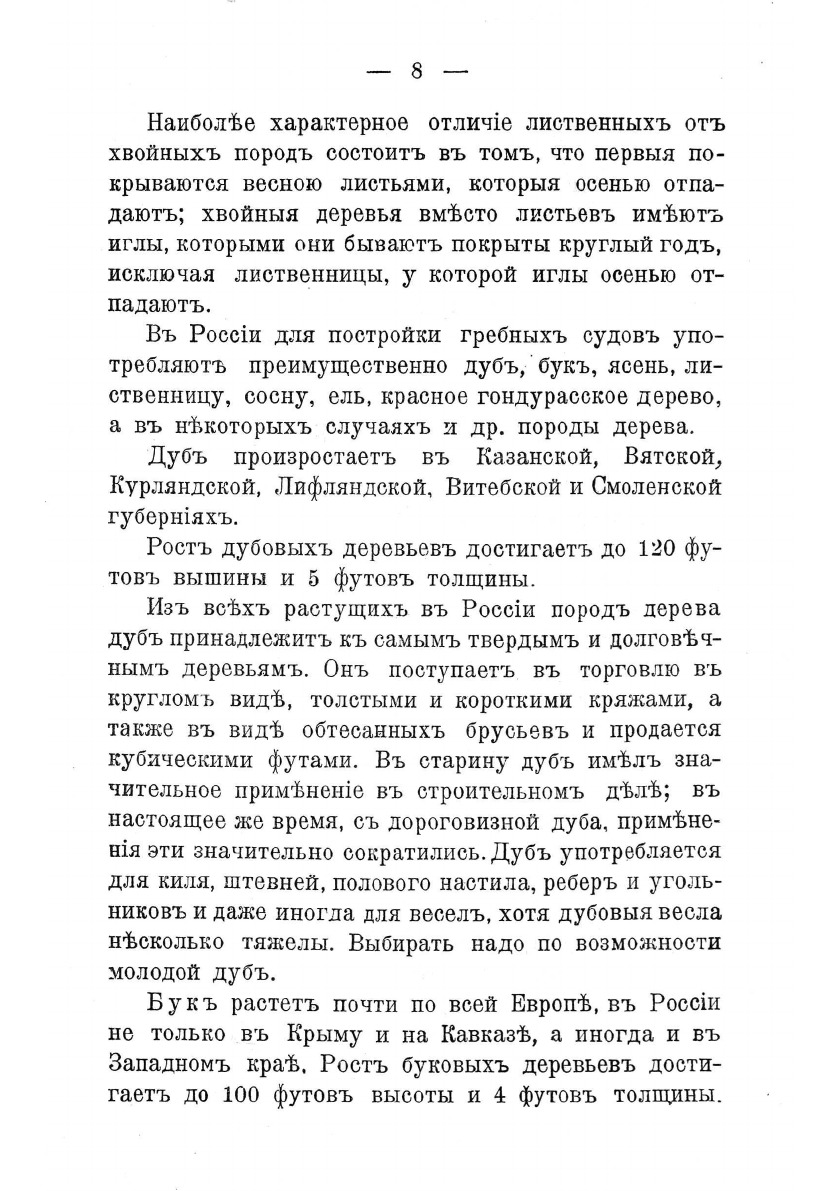 — 8 —

Наиболѣе характерное отличіе лиственныхъ отъ хвойныхъ породъ состоитъ въ томъ, что первыя покрываются весною листьями, которыя осенью отпадаютъ; хвойныя деревья вмѣсто листьевъ имѣютъ иглы, которыми они бываютъ покрыты круглый годъ, исключая лиственницы, у которой иглы осенью отпадаютъ.

Въ Россіи для постройки гребныхъ судовъ употребляютъ преимущественно дубъ, букъ, ясень, лиственницу, сосну, ель, красное гондурасское дерево, а въ нѣкоторыхъ случаяхъ и др. породы дерева.

Дубъ произростаетъ въ Казанской, Вятской, Курляндской, Лифляндской, Витебской и Смоленской губерніяхъ.

Ростъ дубовыхъ деревьевъ достигаетъ до 120 футовъ вышины и 5 футовъ толщины.

Изъ всѣхъ растущихъ въ Россіи породъ дерева дубъ принадлежитъ къ самымъ твердымъ и долговѣчнымъ деревьямъ. Онъ поступаетъ въ торговлю въ кругломъ видѣ, толстыми и короткими кряжами, а также въ видѣ обтесанныхъ брусьевъ и продается кубическими футами. Въ старину дубъ имѣлъ значительное примѣненіе въ строительномъ дѣлѣ; въ настоящее же время, съ дороговизной дуба, примѣненія эти значительно сократились. Дубъ употребляется для киля, штевней, полового настила, реберъ и угольниковъ и даже иногда для веселъ, хотя дубовыя весла нѣсколько тяжелы. Выбирать надо по возможности молодой дубъ.

Букъ растетъ почти по всей Европѣ, въ Россіи не только въ Крыму и на Кавказѣ, а иногда и въ Западномъ краѣ. Ростъ буковыхъ деревьевъ достигаетъ до 100 футовъ высоты и 4 футовъ толщины.